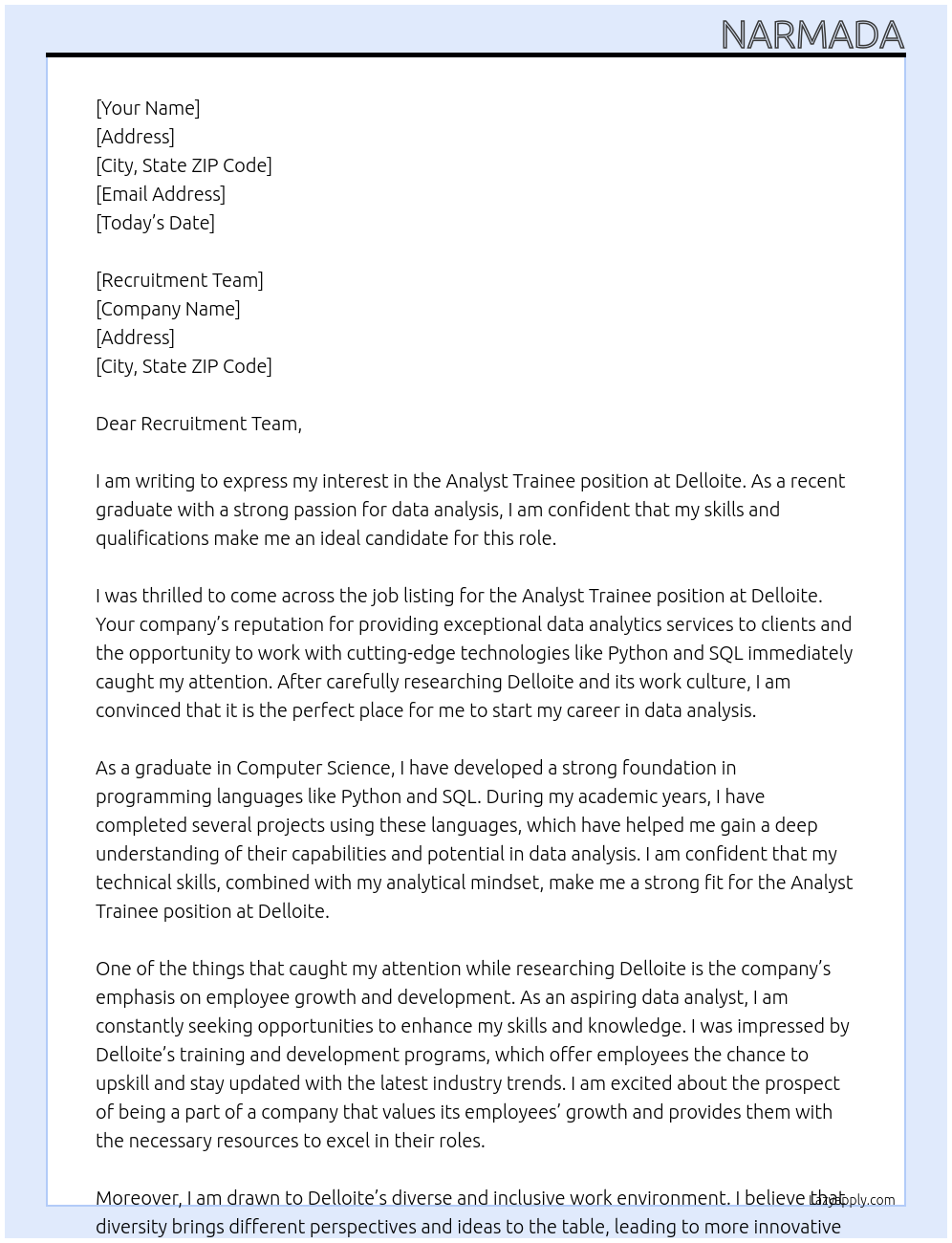 NARMADA

[Your Name]
[Address]
[City, State ZIP Code]
[Email Address]
[Today's Date]

[Recruitment Team]
[Company Name]
[Address]
[City, State ZIP Code]

Dear Recruitment Team,

I am writing to express my interest in the Analyst Trainee position at Delloite. As a recent graduate with a strong passion for data analysis, I am confident that my skills and qualifications make me an ideal candidate for this role.

I was thrilled to come across the job listing for the Analyst Trainee position at Delloite. Your company's reputation for providing exceptional data analytics services to clients and the opportunity to work with cutting-edge technologies like Python and SQL immediately caught my attention. After carefully researching Delloite and its work culture, I am convinced that it is the perfect place for me to start my career in data analysis.

As a graduate in Computer Science, I have developed a strong foundation in programming languages like Python and SQL. During my academic years, I have completed several projects using these languages, which have helped me gain a deep understanding of their capabilities and potential in data analysis. I am confident that my technical skills, combined with my analytical mindset, make me a strong fit for the Analyst Trainee position at Delloite.

One of the things that caught my attention while researching Delloite is the company's emphasis on employee growth and development. As an aspiring data analyst, I am constantly seeking opportunities to enhance my skills and knowledge. I was impressed by Delloite's training and development programs, which offer employees the chance to upskill and stay updated with the latest industry trends. I am excited about the prospect of being a part of a company that values its employees' growth and provides them with the necessary resources to excel in their roles.

Moreover, I am drawn to Delloite's diverse and inclusive work environment. I believe that diversity brings different perspectives and ideas to the table, leading to more innovative

LazyApply.com